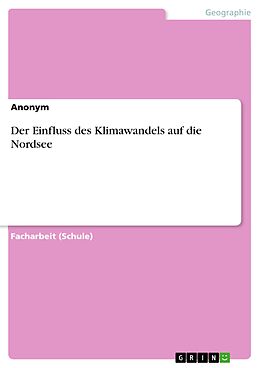 Geographie

Anonym

Der Einfluss des Klimawandels auf die Nordsee

Facharbeit (Schule)

GRIN